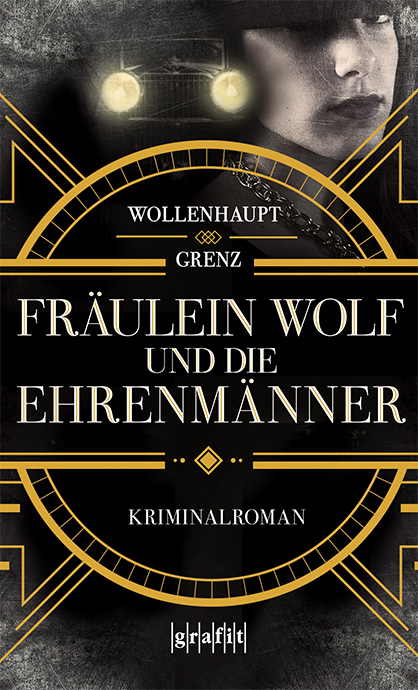 WOLLENHAUPT
GRENZ

FRÄULEIN WOLF
UND DIE
EHRENMÄNNER

KRIMINALROMAN

grafit